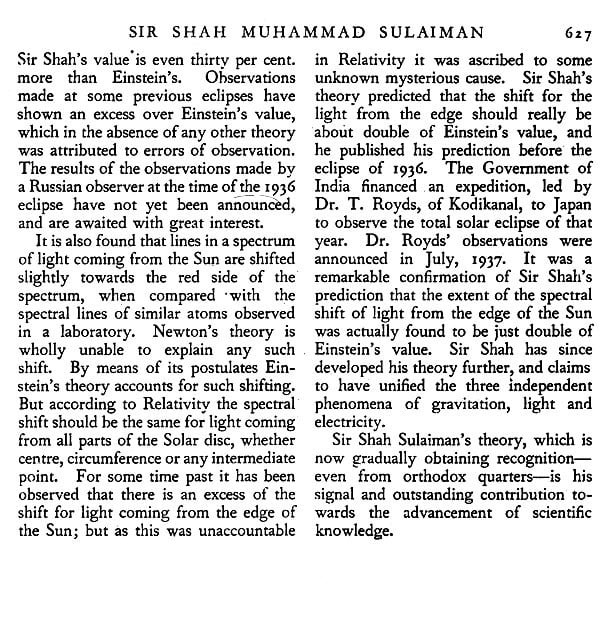 SIR SHAH MUHAMMAD SULAIMAN 627

Sir Shah's value is even thirty per cent. more than Einstein's. Observations made at some previous eclipses have shown an excess over Einstein's value, which in the absence of any other theory was attributed to errors of observation. The results of the observations made by a Russian observer at the time of the 1936 eclipse have not yet been announced, and are awaited with great interest.

It is also found that lines in a spectrum of light coming from the Sun are shifted slightly towards the red side of the spectrum, when compared with the spectral lines of similar atoms observed in a laboratory. Newton's theory is wholly unable to explain any such shift. By means of its postulates Einstein's theory accounts for such shifting. But according to Relativity the spectral shift should be the same for light coming from all parts of the Solar disc, whether centre, circumference or any intermediate point. For some time past it has been observed that there is an excess of the shift for light coming from the edge of the Sun; but as this was unaccountable in Relativity it was ascribed to some unknown mysterious cause. Sir Shah's theory predicted that the shift for the light from the edge should really be about double of Einstein's value, and he published his prediction before the eclipse of 1936. The Government of India financed an expedition, led by Dr. T. Royds, of Kodikanal, to Japan to observe the total solar eclipse of that year. Dr. Royds' observations were announced in July, 1937. It was a remarkable confirmation of Sir Shah's prediction that the extent of the spectral shift of light from the edge of the Sun was actually found to be just double of Einstein's value. Sir Shah has since developed his theory further, and claims to have unified the three independent phenomena of gravitation, light and electricity.

Sir Shah Sulaiman's theory, which is now gradually obtaining recognition—even from orthodox quarters—is his signal and outstanding contribution towards the advancement of scientific knowledge.